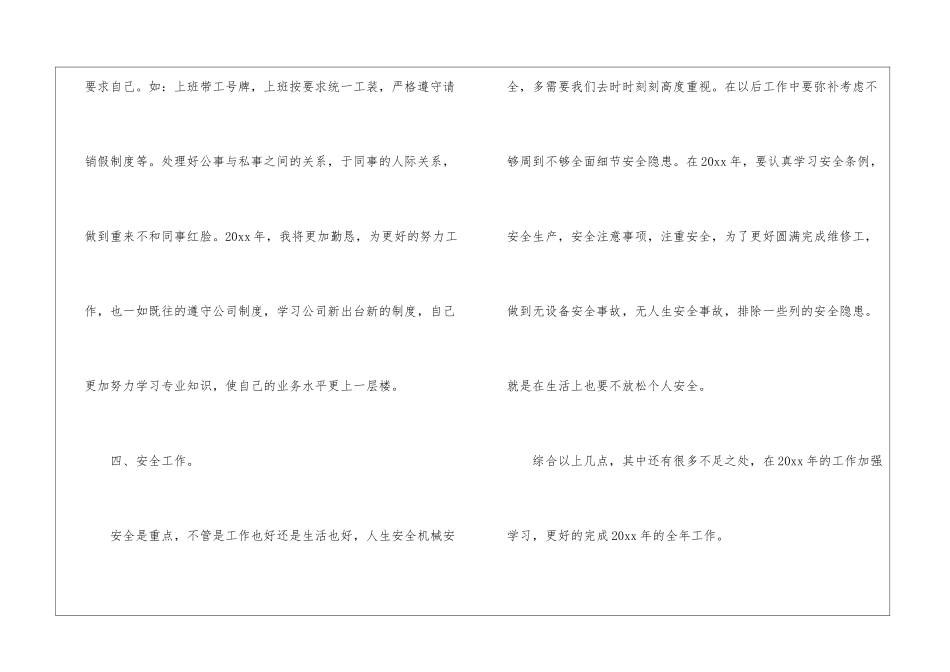 要求自己。如：上班带工号牌，上班按要求统一工装，严格遵守请销假制度等。处理好公事与私事之间的关系，于同事的人际关系，做到重来不和同事红脸。20xx年，我将更加勤恳，为更好的努力工作，也一如既往的遵守公司制度，学习公司新出台新的制度，自己更加努力学习专业知识，使自己的业务水平更上一层楼。

四、安全工作。

安全是重点，不管是工作也好还是生活也好，人生安全机械安全，多需要我们去时时刻刻高度重视。在以后工作中要弥补考虑不够周到不够全面细节安全隐患。在20xx年，要认真学习安全条例，安全生产，安全注意事项，注重安全，为了更好圆满完成维修工，做到无设备安全事故，无人生安全事故，排除一些列的安全隐患。就是在生活上也要不放松个人安全。

综合以上几点，其中还有很多不足之处，在20xx年的工作加强学习，更好的完成20xx年的全年工作。